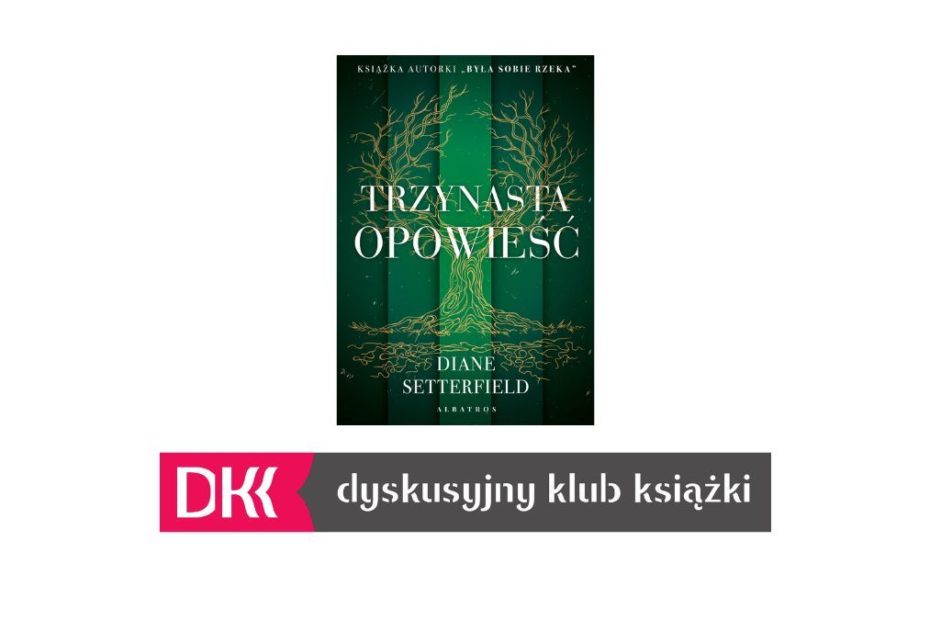 KSIĄŻKA AUTORKI „BYŁA SOBIE RZEKA"

TRZYNASTA OPOWIEŚĆ

DIANE SETTERFIELD

ALBATROS

DKK dyskusyjny klub książki